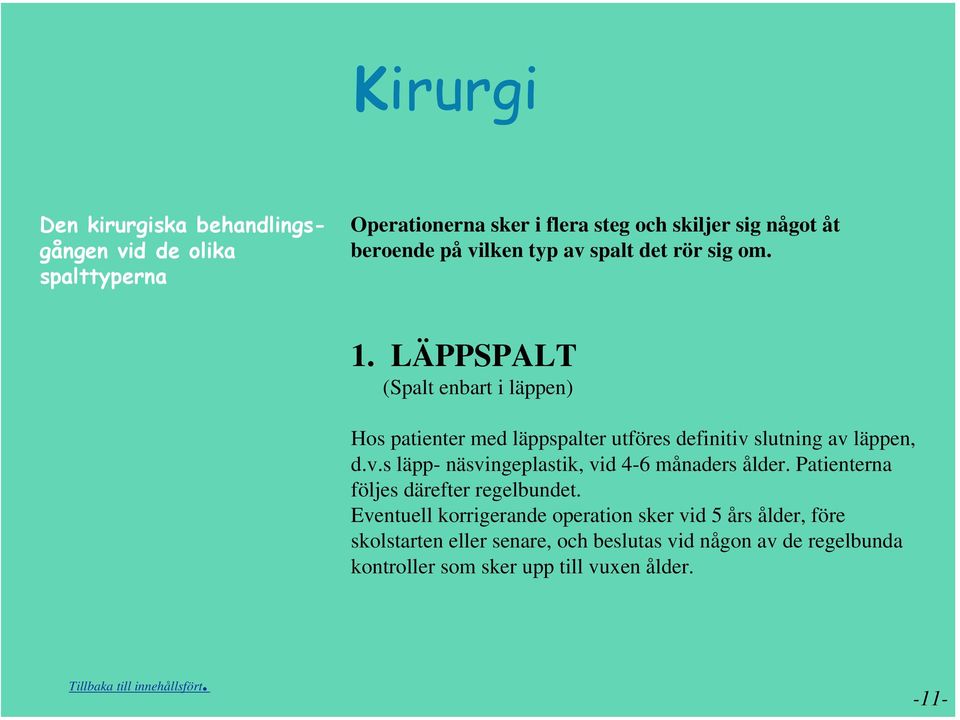 Kirurgi

Den kirurgiska behandlingsgången vid de olika spalttyperna

Operationerna sker i flera steg och skiljer sig något åt beroende på vilken typ av spalt det rör sig om.

1. LÄPPSPALT
(Spalt enbart i läppen)

Hos patienter med läppspalter utföres definitiv slutning av läppen, d.v.s läpp- näsvingeplastik, vid 4-6 månaders ålder. Patienterna följes därefter regelbundet.
Eventuell korrigerande operation sker vid 5 års ålder, före skolstarten eller senare, och beslutas vid någon av de regelbunda kontroller som sker upp till vuxen ålder.

Tillbaka till innehållsfört.

-11-